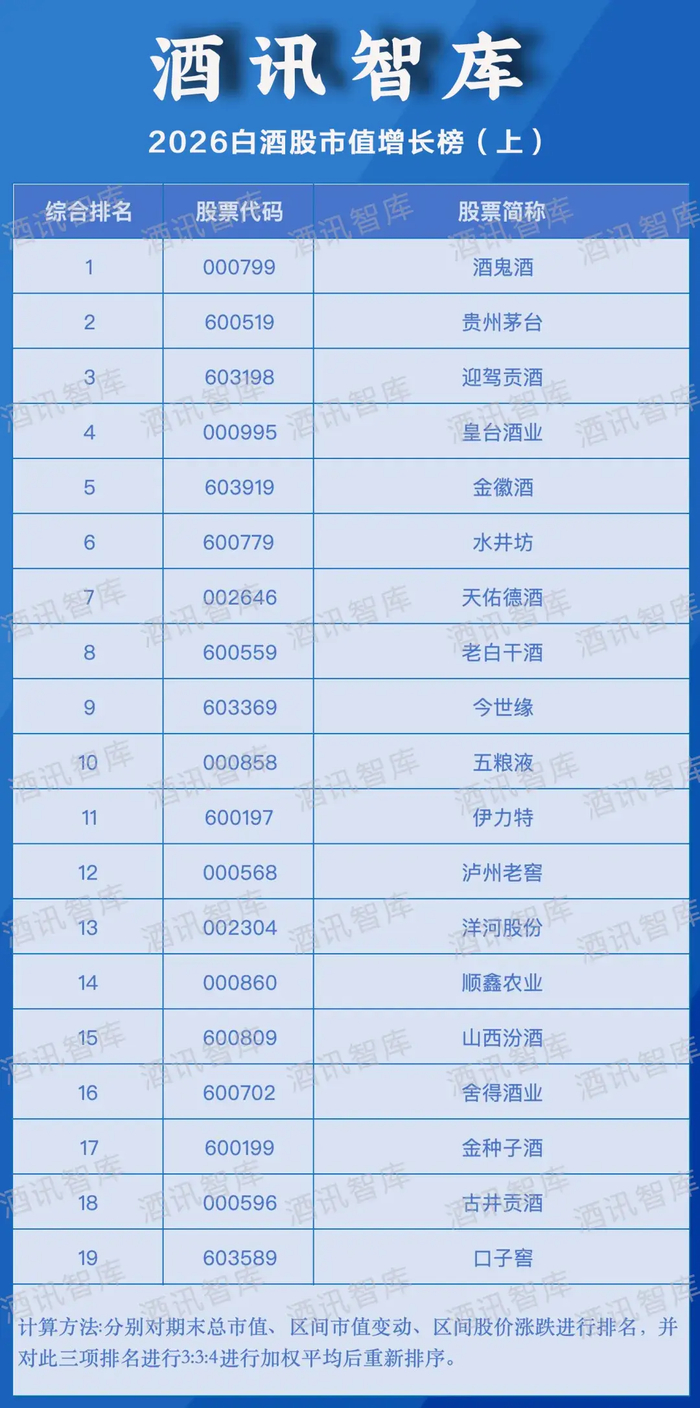 酒讯智库

2026白酒股市值增长榜（上）

| 综合排名 | 股票代码 | 股票简称 |
|---|---|---|
| 1 | 000799 | 酒鬼酒 |
| 2 | 600519 | 贵州茅台 |
| 3 | 603198 | 迎驾贡酒 |
| 4 | 000995 | 皇台酒业 |
| 5 | 603919 | 金徽酒 |
| 6 | 600779 | 水井坊 |
| 7 | 002646 | 天佑德酒 |
| 8 | 600559 | 老白干酒 |
| 9 | 603369 | 今世缘 |
| 10 | 000858 | 五粮液 |
| 11 | 600197 | 伊力特 |
| 12 | 000568 | 泸州老窖 |
| 13 | 002304 | 洋河股份 |
| 14 | 000860 | 顺鑫农业 |
| 15 | 600809 | 山西汾酒 |
| 16 | 600702 | 舍得酒业 |
| 17 | 600199 | 金种子酒 |
| 18 | 000596 | 古井贡酒 |
| 19 | 603589 | 口子窖 |

计算方法:分别对期末总市值、区间市值变动、区间股价涨跌进行排名，并对此三项排名进行3:3:4进行加权平均后重新排序。

酒讯智库